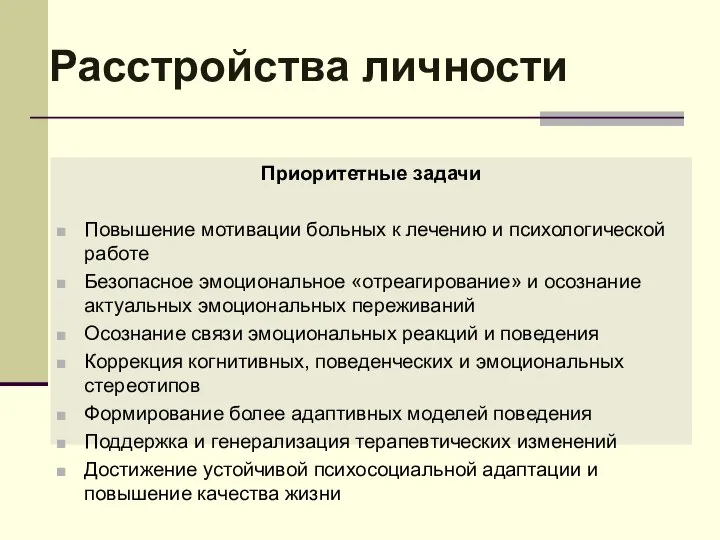 Расстройства личности

Приоритетные задачи

Повышение мотивации больных к лечению и психологической работе
Безопасное эмоциональное «отреагирование» и осознание актуальных эмоциональных переживаний
Осознание связи эмоциональных реакций и поведения
Коррекция когнитивных, поведенческих и эмоциональных стереотипов
Формирование более адаптивных моделей поведения
Поддержка и генерализация терапевтических изменений
Достижение устойчивой психосоциальной адаптации и повышение качества жизни